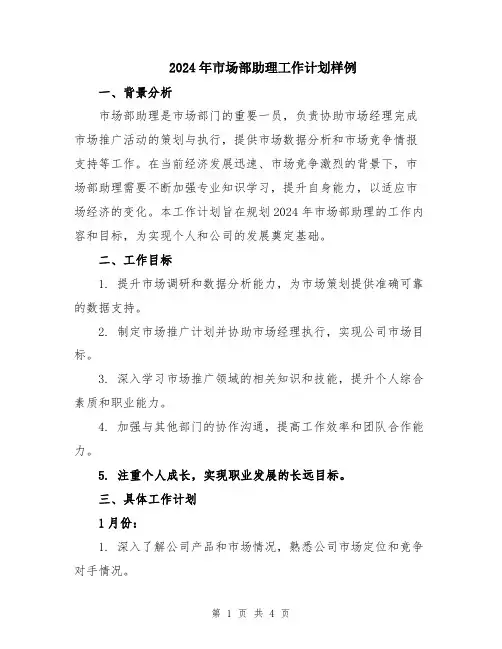 2024年市场部助理工作计划样例

一、背景分析

市场部助理是市场部门的重要一员，负责协助市场经理完成市场推广活动的策划与执行，提供市场数据分析和市场竞争情报支持等工作。在当前经济发展迅速、市场竞争激烈的背景下，市场部助理需要不断加强专业知识学习，提升自身能力，以适应市场经济的变化。本工作计划旨在规划2024年市场部助理的工作内容和目标，为实现个人和公司的发展奠定基础。

二、工作目标

1. 提升市场调研和数据分析能力，为市场策划提供准确可靠的数据支持。

2. 制定市场推广计划并协助市场经理执行，实现公司市场目标。

3. 深入学习市场推广领域的相关知识和技能，提升个人综合素质和职业能力。

4. 加强与其他部门的协作沟通，提高工作效率和团队合作能力。

5. 注重个人成长，实现职业发展的长远目标。

三、具体工作计划

1月份：

1. 深入了解公司产品和市场情况，熟悉公司市场定位和竞争对手情况。

第 1 页 共 4 页